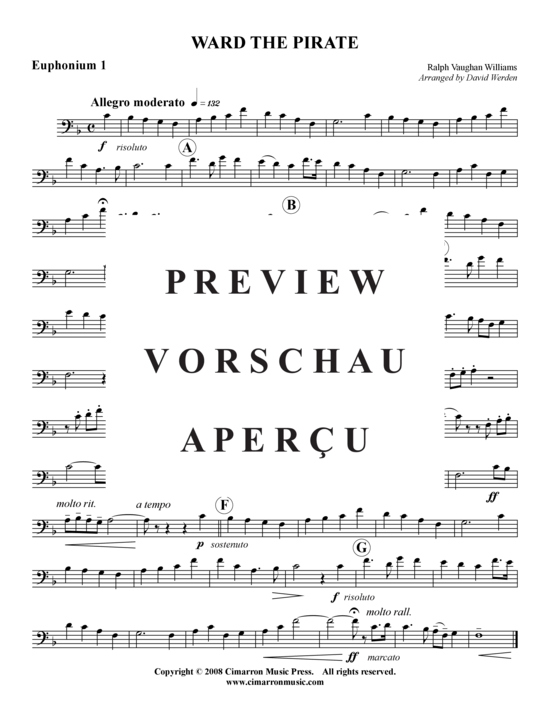 WARD THE PIRATE

Euphonium 1

Ralph Vaughan Williams
Arranged by David Werden

Allegro moderato ♩ = 132

f risoluto

A

B

PREVIEW

VORSCHAU

APERÇU

ff

molto rit.

a tempo

F

p sostenuto

G

f risoluto

molto rall.

ff marcato

Copyright © 2008 Cimarron Music Press. All rights reserved.
www.cimarronmusic.com